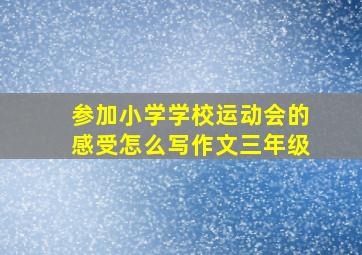 参加小学学校运动会的感受怎么写作文三年级